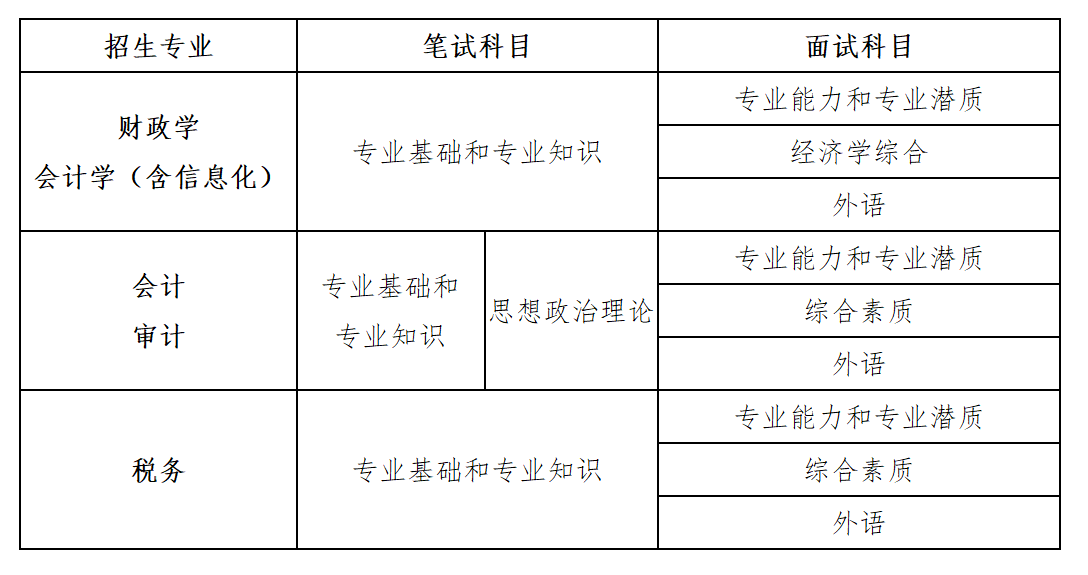 | 招生专业 | 笔试科目 | | 面试科目 |
|---|---|---|---|
| 财政学 会计学（含信息化） | 专业基础和专业知识 | | 专业能力和专业潜质 |
| | | | 经济学综合 |
| | | | 外语 |
| 会计 审计 | 专业基础和专业知识 | 思想政治理论 | 专业能力和专业潜质 |
| | | | 综合素质 |
| | | | 外语 |
| 税务 | 专业基础和专业知识 | | 专业能力和专业潜质 |
| | | | 综合素质 |
| | | | 外语 |